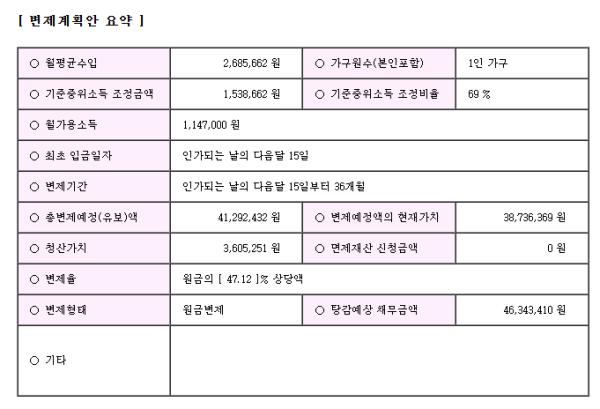 [ 변제계획안 요약 ]

| ○ 월평균수입 | 2,685,662 원 | ○ 가구원수(본인포함) | 1인 가구 |
|---|---|---|---|
| ○ 기준중위소득 조정금액 | 1,538,662 원 | ○ 기준중위소득 조정비율 | 69 % |
| ○ 월가용소득 | 1,147,000 원 | | |
| ○ 최초 입금일자 | 인가되는 날의 다음달 15일 | | |
| ○ 변제기간 | 인가되는 날의 다음달 15일부터 36개월 | | |
| ○ 총변제예정(유보)액 | 41,292,432 원 | ○ 변제예정액의 현재가치 | 38,736,369 원 |
| ○ 청산가치 | 3,605,251 원 | ○ 면제재산 신청금액 | 0 원 |
| ○ 변제율 | 원금의 [ 47.12 ]% 상당액 | | |
| ○ 변제형태 | 원금변제 | ○ 탕감예상 채무금액 | 46,343,410 원 |
| ○ 기타 | | | |